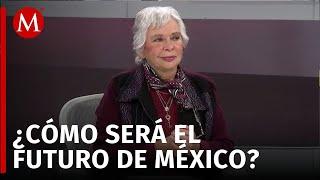 M

¿CÓMO SERÁ EL FUTURO DE MÉXICO?